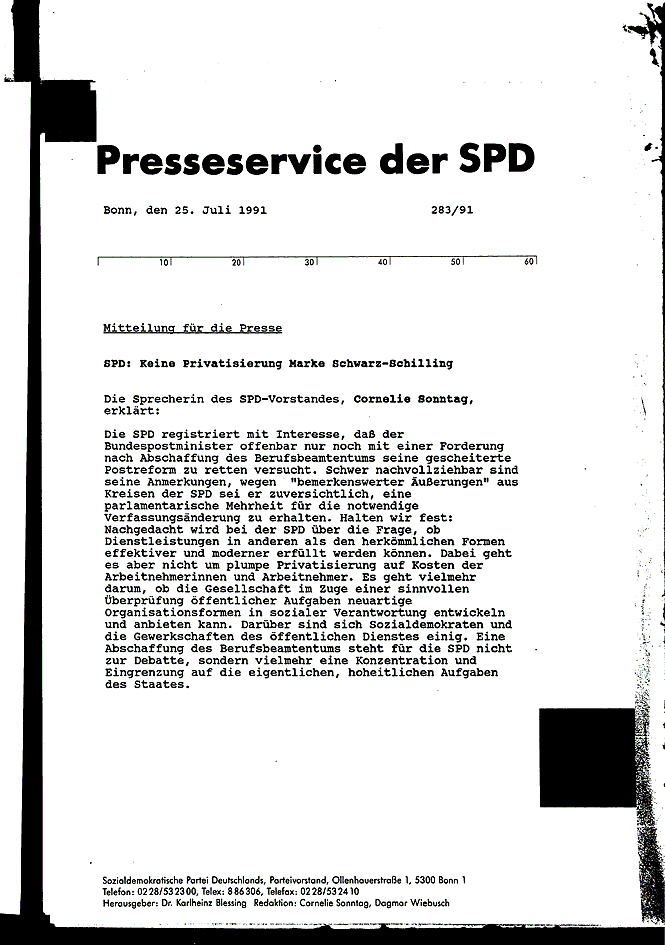 Presseservice der SPD

Bonn, den 25. Juli 1991 283/91

10 20 30 40 50 60

Mitteilung für die Presse

SPD: Keine Privatisierung Marke Schwarz-Schilling

Die Sprecherin des SPD-Vorstandes, Cornelie Sonntag, erklärt:

Die SPD registriert mit Interesse, daß der Bundespostminister offenbar nur noch mit einer Forderung nach Abschaffung des Berufsbeamtentums seine gescheiterte Postreform zu retten versucht. Schwer nachvollziehbar sind seine Anmerkungen, wegen "bemerkenswerter Äußerungen" aus Kreisen der SPD sei er zuversichtlich, eine parlamentarische Mehrheit für die notwendige Verfassungsänderung zu erhalten. Halten wir fest: Nachgedacht wird bei der SPD über die Frage, ob Dienstleistungen in anderen als den herkömmlichen Formen effektiver und moderner erfüllt werden können. Dabei geht es aber nicht um plumpe Privatisierung auf Kosten der Arbeitnehmerinnen und Arbeitnehmer. Es geht vielmehr darum, ob die Gesellschaft im Zuge einer sinnvollen Überprüfung öffentlicher Aufgaben neuartige Organisationsformen in sozialer Verantwortung entwickeln und anbieten kann. Darüber sind sich Sozialdemokraten und die Gewerkschaften des öffentlichen Dienstes einig. Eine Abschaffung des Berufsbeamtentums steht für die SPD nicht zur Debatte, sondern vielmehr eine Konzentration und Eingrenzung auf die eigentlichen, hoheitlichen Aufgaben des Staates.

Sozialdemokratische Partei Deutschlands, Parteivorstand, Ollenhauerstraße 1, 5300 Bonn 1
Telefon: 0228/532300, Telex: 886306, Telefax: 0228/532410
Herausgeber: Dr. Karlheinz Blessing Redaktion: Cornelie Sonntag, Dagmar Wiebusch